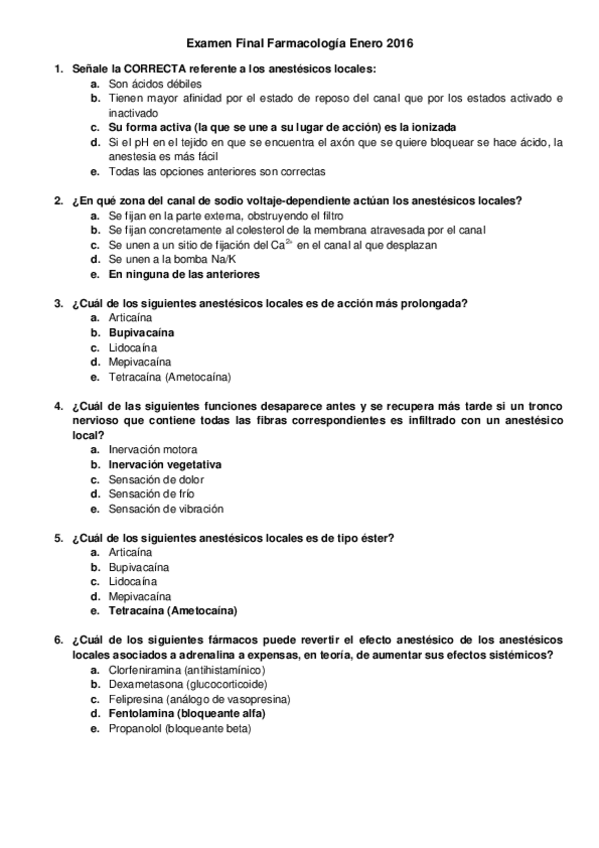 Examen Final Farmacología Enero 2016

1. Señale la CORRECTA referente a los anestésicos locales:
a. Son ácidos débiles
b. Tienen mayor afinidad por el estado de reposo del canal que por los estados activado e inactivado
c. Su forma activa (la que se une a su lugar de acción) es la ionizada
d. Si el pH en el tejido en que se encuentra el axón que se quiere bloquear se hace ácido, la anestesia es más fácil
e. Todas las opciones anteriores son correctas

2. ¿En qué zona del canal de sodio voltaje-dependiente actúan los anestésicos locales?
a. Se fijan en la parte externa, obstruyendo el filtro
b. Se fijan concretamente al colesterol de la membrana atravesada por el canal
c. Se unen a un sitio de fijación del $Ca^{2+}$ en el canal al que desplazan
d. Se unen a la bomba Na/K
e. En ninguna de las anteriores

3. ¿Cuál de los siguientes anestésicos locales es de acción más prolongada?
a. Articaína
b. Bupivacaína
c. Lidocaína
d. Mepivacaína
e. Tetracaína (Ametocaína)

4. ¿Cuál de las siguientes funciones desaparece antes y se recupera más tarde si un tronco nervioso que contiene todas las fibras correspondientes es infiltrado con un anestésico local?
a. Inervación motora
b. Inervación vegetativa
c. Sensación de dolor
d. Sensación de frío
e. Sensación de vibración

5. ¿Cuál de los siguientes anestésicos locales es de tipo éster?
a. Articaína
b. Bupivacaína
c. Lidocaína
d. Mepivacaína
e. Tetracaína (Ametocaína)

6. ¿Cuál de los siguientes fármacos puede revertir el efecto anestésico de los anestésicos locales asociados a adrenalina a expensas, en teoría, de aumentar sus efectos sistémicos?
a. Clorfeniramina (antihistamínico)
b. Dexametasona (glucocorticoide)
c. Felipresina (análogo de vasopresina)
d. Fentolamina (bloqueante alfa)
e. Propanolol (bloqueante beta)